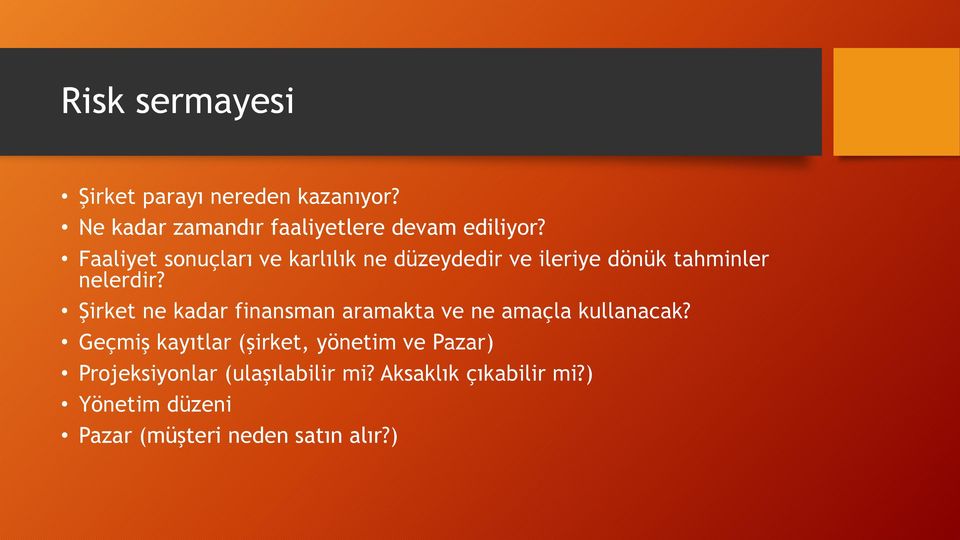 Risk sermayesi

• Şirket parayı nereden kazanıyor?
• Ne kadar zamandır faaliyetlere devam ediliyor?
• Faaliyet sonuçları ve karlılık ne düzeydedir ve ileriye dönük tahminler nelerdir?
• Şirket ne kadar finansman aramakta ve ne amaçla kullanacak?
• Geçmiş kayıtlar (şirket, yönetim ve Pazar)
• Projeksiyonlar (ulaşılabilir mi? Aksaklık çıkabilir mi?)
• Yönetim düzeni
• Pazar (müşteri neden satın alır?)